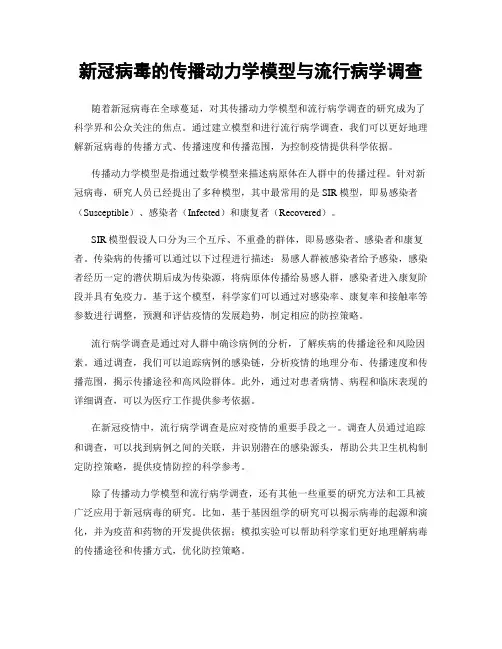 新冠病毒的传播动力学模型与流行病学调查

随着新冠病毒在全球蔓延，对其传播动力学模型和流行病学调查的研究成为了科学界和公众关注的焦点。通过建立模型和进行流行病学调查，我们可以更好地理解新冠病毒的传播方式、传播速度和传播范围，为控制疫情提供科学依据。

传播动力学模型是指通过数学模型来描述病原体在人群中的传播过程。针对新冠病毒，研究人员已经提出了多种模型，其中最常用的是 SIR 模型，即易感染者（Susceptible）、感染者（Infected）和康复者（Recovered）。

SIR 模型假设人口分为三个互斥、不重叠的群体，即易感染者、感染者和康复者。传染病的传播可以通过以下过程进行描述：易感人群被感染者给予感染，感染者经历一定的潜伏期后成为传染源，将病原体传播给易感人群，感染者进入康复阶段并具有免疫力。基于这个模型，科学家们可以通过对感染率、康复率和接触率等参数进行调整，预测和评估疫情的发展趋势，制定相应的防控策略。

流行病学调查是通过对人群中确诊病例的分析，了解疾病的传播途径和风险因素。通过调查，我们可以追踪病例的感染链，分析疫情的地理分布、传播速度和传播范围，揭示传播途径和高风险群体。此外，通过对患者病情、病程和临床表现的详细调查，可以为医疗工作提供参考依据。

在新冠疫情中，流行病学调查是应对疫情的重要手段之一。调查人员通过追踪和调查，可以找到病例之间的关联，并识别潜在的感染源头，帮助公共卫生机构制定防控策略，提供疫情防控的科学参考。

除了传播动力学模型和流行病学调查，还有其他一些重要的研究方法和工具被广泛应用于新冠病毒的研究。比如，基于基因组学的研究可以揭示病毒的起源和演化，并为疫苗和药物的开发提供依据；模拟实验可以帮助科学家们更好地理解病毒的传播途径和传播方式，优化防控策略。